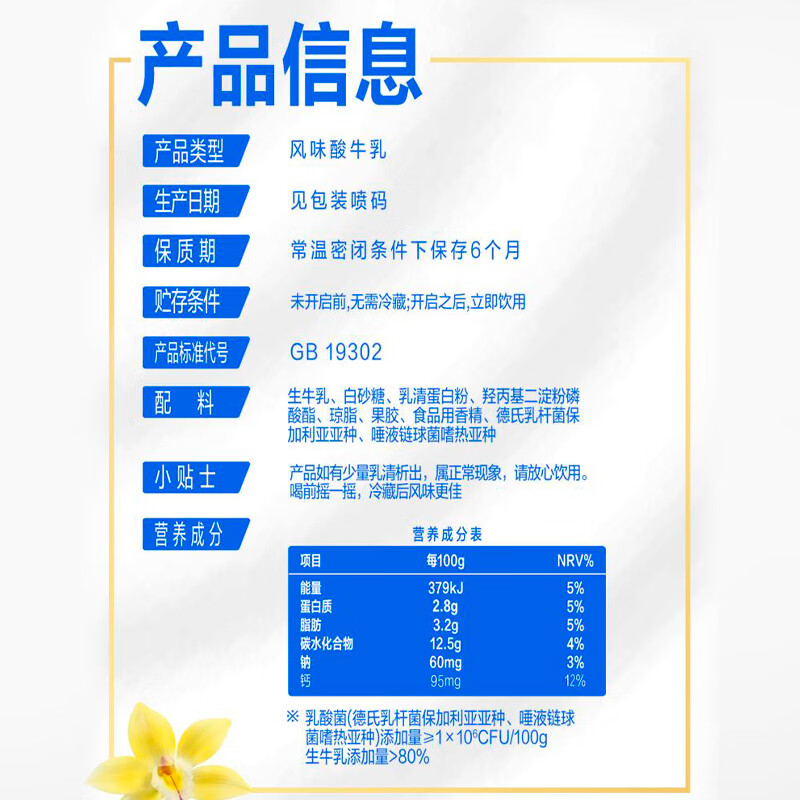 产品信息

产品类型 风味酸牛乳

生产日期 见包装喷码

保质期 常温密闭条件下保存6个月

贮存条件 未开启前,无需冷藏;开启之后,立即饮用

产品标准代号 GB 19302

配 料 生牛乳、白砂糖、乳清蛋白粉、羟丙基二淀粉磷酸酯、琼脂、果胶、食品用香精、德氏乳杆菌保加利亚亚种、唾液链球菌嗜热亚种

小贴士 产品如有少量乳清析出，属正常现象，请放心饮用。喝前摇一摇，冷藏后风味更佳

营养成分

营养成分表

| 项目 | 每100g | NRV% |
|---|---|---|
| 能量 | 379kJ | 5% |
| 蛋白质 | 2.8g | 5% |
| 脂肪 | 3.2g | 5% |
| 碳水化合物 | 12.5g | 4% |
| 钠 | 60mg | 3% |
| 钙 | 95mg | 12% |

※ 乳酸菌(德氏乳杆菌保加利亚亚种、唾液链球菌嗜热亚种)添加量≥$1\times10^6$CFU/100g
生牛乳添加量>80%